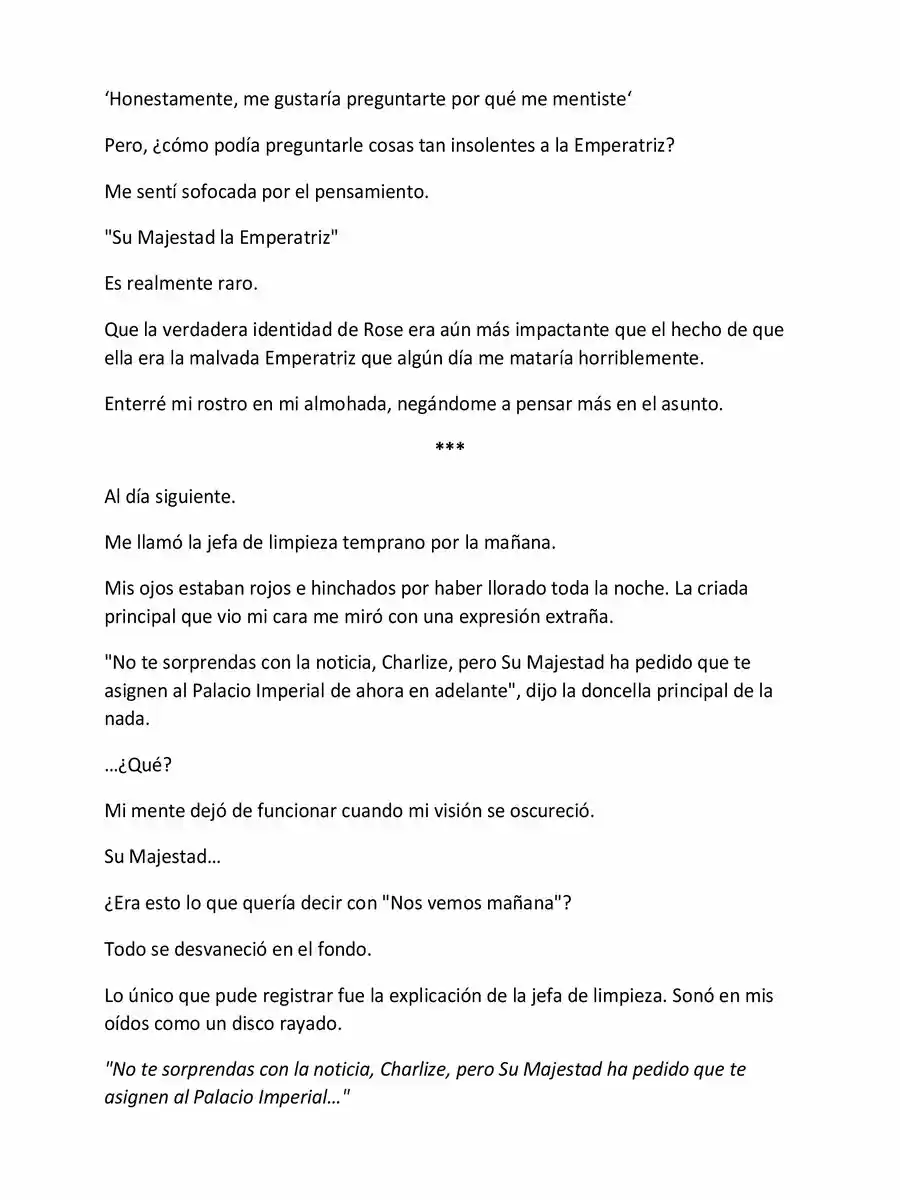 ‘Honestamente, me gustaría preguntarte por qué me mentiste‘

Pero, ¿cómo podía preguntarle cosas tan insolentes a la Emperatriz?

Me sentí sofocada por el pensamiento.

"Su Majestad la Emperatriz"

Es realmente raro.

Que la verdadera identidad de Rose era aún más impactante que el hecho de que ella era la malvada Emperatriz que algún día me mataría horriblemente.

Enterré mi rostro en mi almohada, negándome a pensar más en el asunto.

***

Al día siguiente.

Me llamó la jefa de limpieza temprano por la mañana.

Mis ojos estaban rojos e hinchados por haber llorado toda la noche. La criada principal que vio mi cara me miró con una expresión extraña.

"No te sorprendas con la noticia, Charlize, pero Su Majestad ha pedido que te asignen al Palacio Imperial de ahora en adelante", dijo la doncella principal de la nada.

…¿Qué?

Mi mente dejó de funcionar cuando mi visión se oscureció.

Su Majestad…

¿Era esto lo que quería decir con "Nos vemos mañana"?

Todo se desvaneció en el fondo.

Lo único que pude registrar fue la explicación de la jefa de limpieza. Sonó en mis oídos como un disco rayado.

"No te sorprendas con la noticia, Charlize, pero Su Majestad ha pedido que te asignen al Palacio Imperial…"